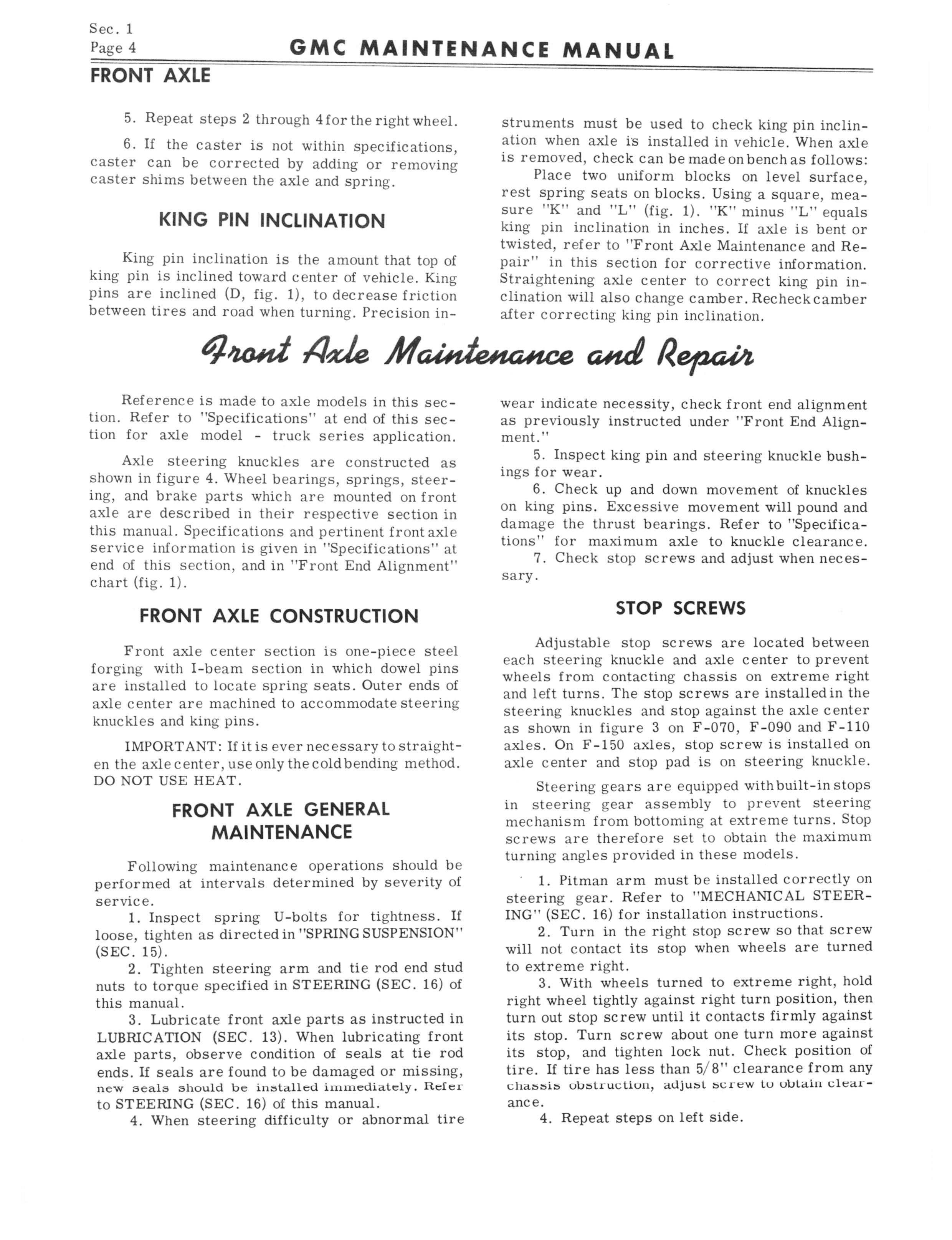 Sec. 1
Page 4

GMC MAINTENANCE MANUAL

FRONT AXLE

5. Repeat steps 2 through 4 for the right wheel.

6. If the caster is not within specifications, caster can be corrected by adding or removing caster shims between the axle and spring.

KING PIN INCLINATION

King pin inclination is the amount that top of king pin is inclined toward center of vehicle. King pins are inclined (D, fig. 1), to decrease friction between tires and road when turning. Precision instruments must be used to check king pin inclination when axle is installed in vehicle. When axle is removed, check can be made on bench as follows:

Place two uniform blocks on level surface, rest spring seats on blocks. Using a square, measure "K" and "L" (fig. 1). "K" minus "L" equals king pin inclination in inches. If axle is bent or twisted, refer to "Front Axle Maintenance and Repair" in this section for corrective information. Straightening axle center to correct king pin inclination will also change camber. Recheck camber after correcting king pin inclination.

Front Axle Maintenance and Repair

Reference is made to axle models in this section. Refer to "Specifications" at end of this section for axle model - truck series application.

Axle steering knuckles are constructed as shown in figure 4. Wheel bearings, springs, steering, and brake parts which are mounted on front axle are described in their respective section in this manual. Specifications and pertinent front axle service information is given in "Specifications" at end of this section, and in "Front End Alignment" chart (fig. 1).

FRONT AXLE CONSTRUCTION

Front axle center section is one-piece steel forging with I-beam section in which dowel pins are installed to locate spring seats. Outer ends of axle center are machined to accommodate steering knuckles and king pins.

IMPORTANT: If it is ever necessary to straighten the axle center, use only the cold bending method. DO NOT USE HEAT.

FRONT AXLE GENERAL MAINTENANCE

Following maintenance operations should be performed at intervals determined by severity of service.

1. Inspect spring U-bolts for tightness. If loose, tighten as directed in "SPRING SUSPENSION" (SEC. 15).

2. Tighten steering arm and tie rod end stud nuts to torque specified in STEERING (SEC. 16) of this manual.

3. Lubricate front axle parts as instructed in LUBRICATION (SEC. 13). When lubricating front axle parts, observe condition of seals at tie rod ends. If seals are found to be damaged or missing, new seals should be installed immediately. Refer to STEERING (SEC. 16) of this manual.

4. When steering difficulty or abnormal tire wear indicate necessity, check front end alignment as previously instructed under "Front End Alignment."

5. Inspect king pin and steering knuckle bushings for wear.

6. Check up and down movement of knuckles on king pins. Excessive movement will pound and damage the thrust bearings. Refer to "Specifications" for maximum axle to knuckle clearance.

7. Check stop screws and adjust when necessary.

STOP SCREWS

Adjustable stop screws are located between each steering knuckle and axle center to prevent wheels from contacting chassis on extreme right and left turns. The stop screws are installed in the steering knuckles and stop against the axle center as shown in figure 3 on F-070, F-090 and F-110 axles. On F-150 axles, stop screw is installed on axle center and stop pad is on steering knuckle.

Steering gears are equipped with built-in stops in steering gear assembly to prevent steering mechanism from bottoming at extreme turns. Stop screws are therefore set to obtain the maximum turning angles provided in these models.

1. Pitman arm must be installed correctly on steering gear. Refer to "MECHANICAL STEERING" (SEC. 16) for installation instructions.

2. Turn in the right stop screw so that screw will not contact its stop when wheels are turned to extreme right.

3. With wheels turned to extreme right, hold right wheel tightly against right turn position, then turn out stop screw until it contacts firmly against its stop. Turn screw about one turn more against its stop, and tighten lock nut. Check position of tire. If tire has less than 5/8" clearance from any chassis obstruction, adjust screw to obtain clearance.

4. Repeat steps on left side.